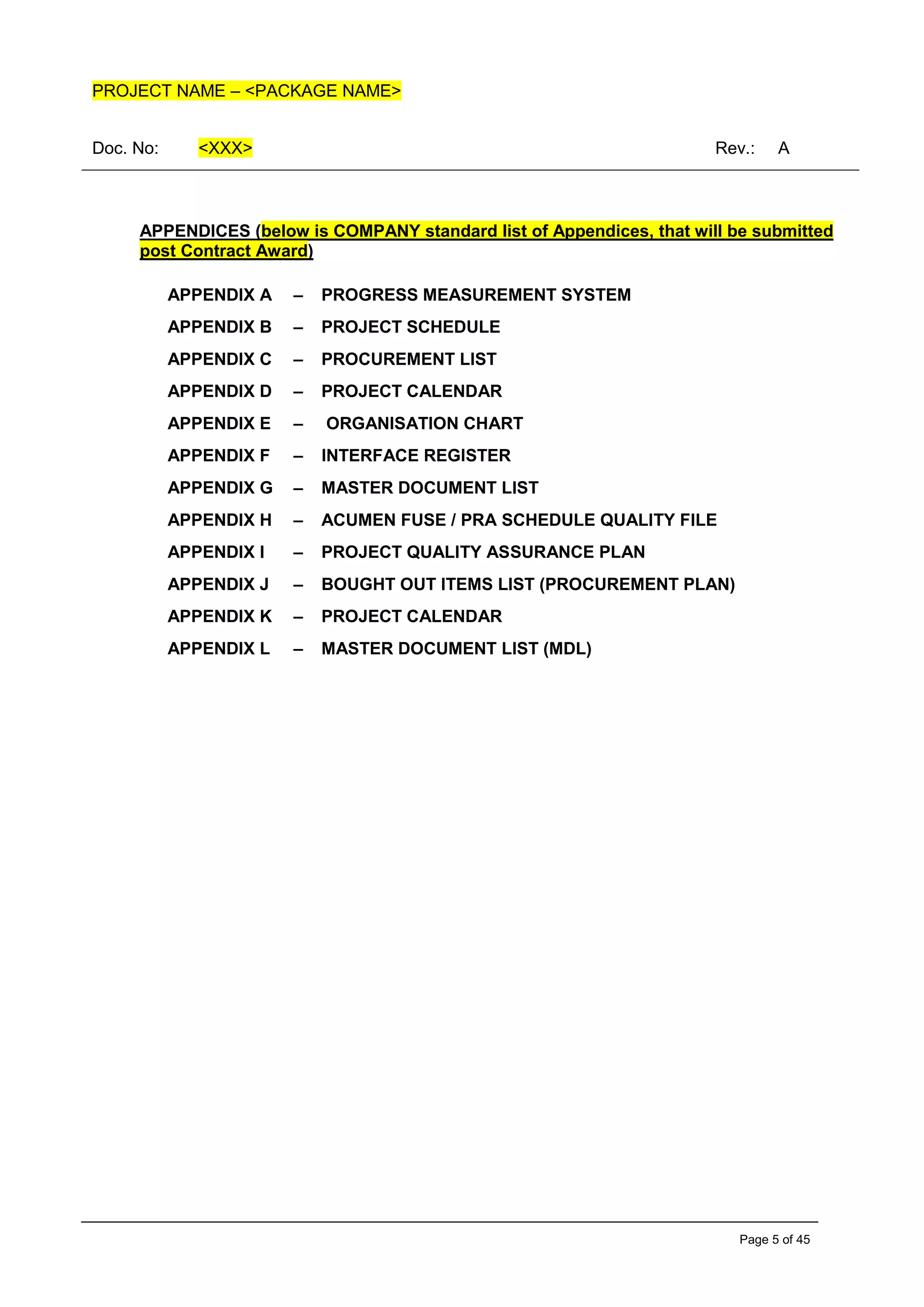 PROJECT NAME – <PACKAGE NAME>

Doc. No: <XXX> Rev.: A

APPENDICES (below is COMPANY standard list of Appendices, that will be submitted post Contract Award)

APPENDIX A – PROGRESS MEASUREMENT SYSTEM

APPENDIX B – PROJECT SCHEDULE

APPENDIX C – PROCUREMENT LIST

APPENDIX D – PROJECT CALENDAR

APPENDIX E – ORGANISATION CHART

APPENDIX F – INTERFACE REGISTER

APPENDIX G – MASTER DOCUMENT LIST

APPENDIX H – ACUMEN FUSE / PRA SCHEDULE QUALITY FILE

APPENDIX I – PROJECT QUALITY ASSURANCE PLAN

APPENDIX J – BOUGHT OUT ITEMS LIST (PROCUREMENT PLAN)

APPENDIX K – PROJECT CALENDAR

APPENDIX L – MASTER DOCUMENT LIST (MDL)

Page 5 of 45